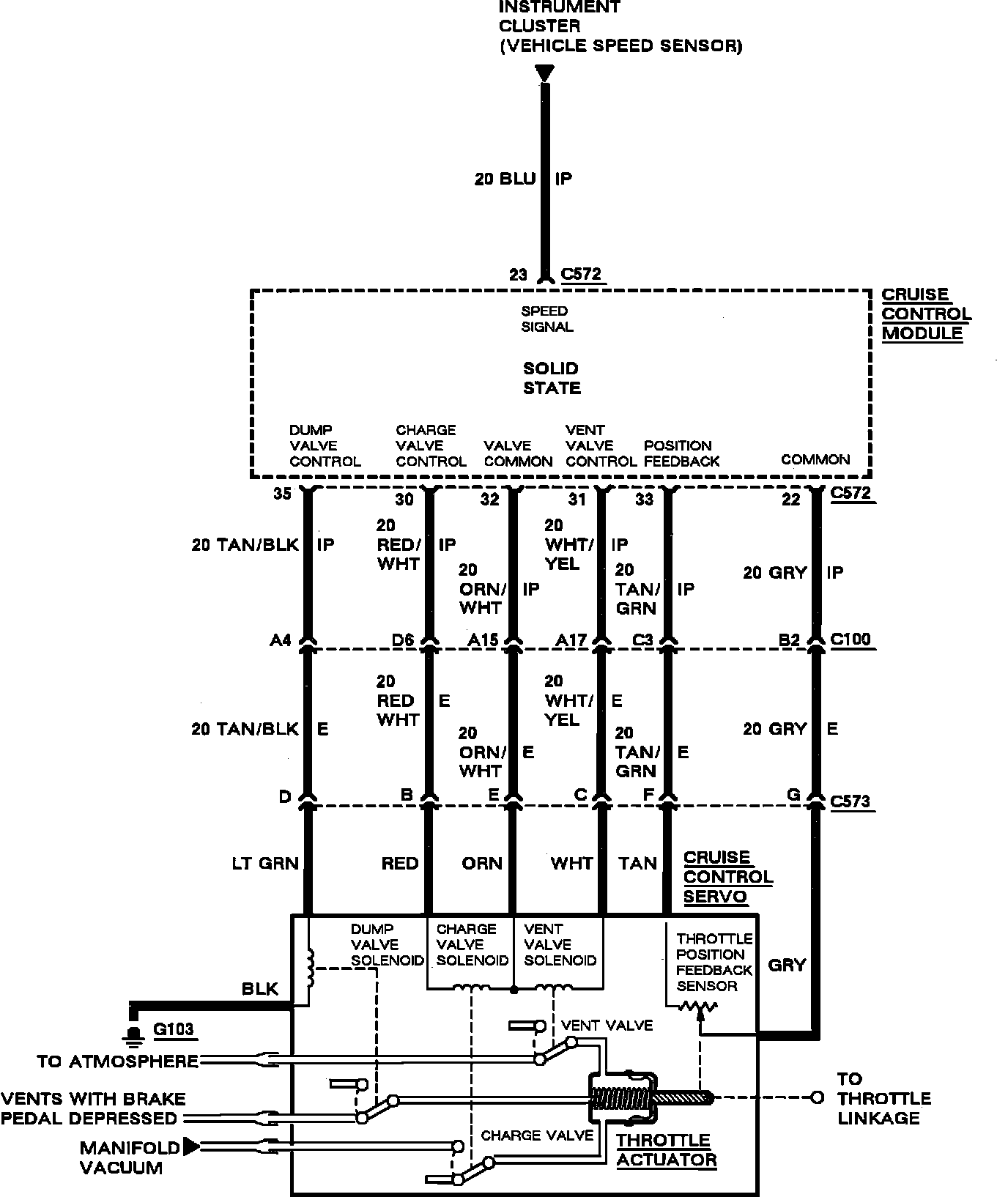 INSTRUMENT CLUSTER (VEHICLE SPEED SENSOR)

20 BLU IP

23 C572

CRUISE CONTROL MODULE

SPEED SIGNAL

SOLID STATE

DUMP VALVE CONTROL

CHARGE VALVE CONTROL

VALVE COMMON

VENT VALVE CONTROL

POSITION FEEDBACK

COMMON

35 30 32 31 33 22 C572

20 TAN/BLK IP

20 RED/ WHT IP

20 ORN/ WHT IP

20 WHT/ YEL IP

20 TAN/ GRN IP

20 GRY IP

A4 D6 A15 A17 C3 B2 C100

20 TAN/BLK E

20 RED WHT E

20 ORN/ WHT E

20 WHT/ YEL E

20 TAN/ GRN E

20 GRY E

D B E C F G C573

LT GRN

RED

ORN

WHT

TAN

CRUISE CONTROL SERVO

DUMP VALVE SOLENOID

CHARGE VALVE SOLENOID

VENT VALVE SOLENOID

THROTTLE POSITION FEEDBACK SENSOR

GRY

BLK

G103

VENT VALVE

TO ATMOSPHERE

VENTS WITH BRAKE PEDAL DEPRESSED

MANIFOLD VACUUM

CHARGE VALVE

THROTTLE ACTUATOR

TO THROTTLE LINKAGE